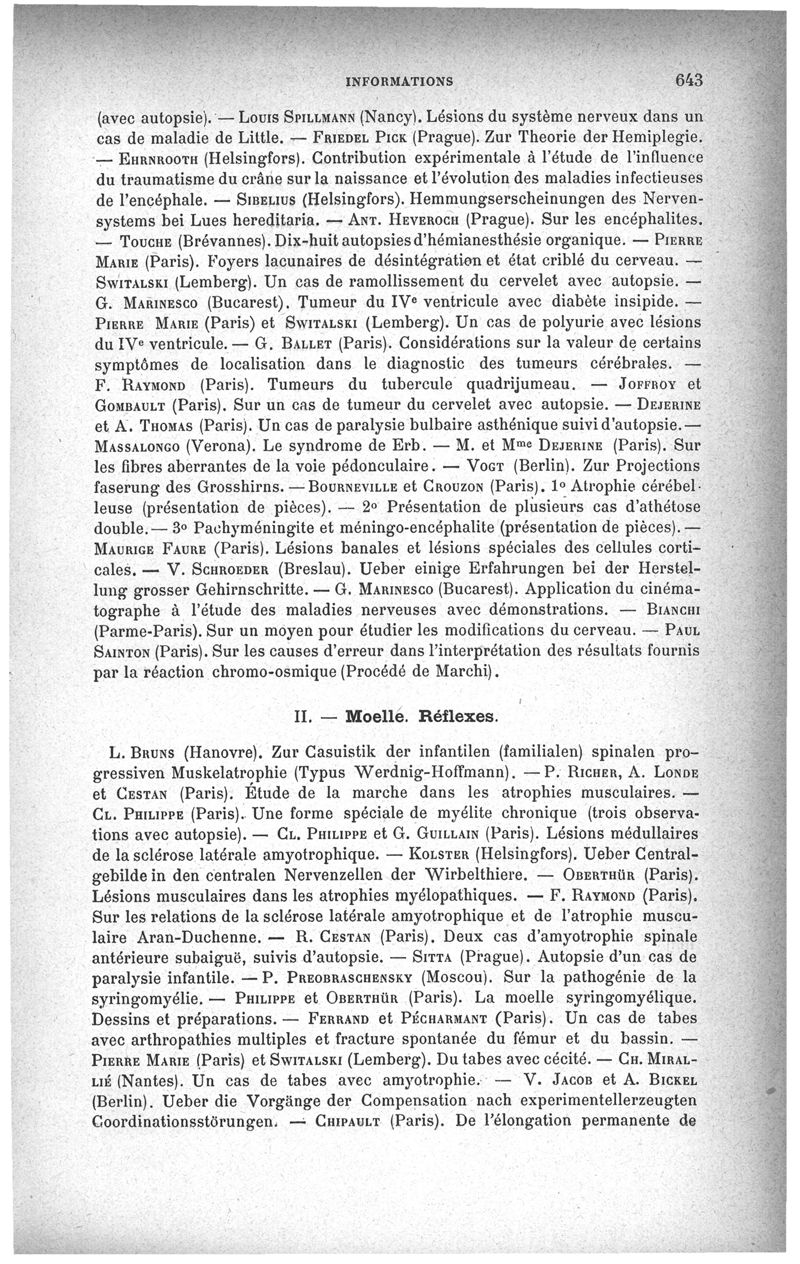 INFORMATIONS 643

(avec autopsie). — Louis Spillmann (Nancy). Lésions du système nerveux dans un cas de maladie de Little. — Friedel Pick (Prague). Zur Theorie der Hemiplegie. — Ehrnrooth (Helsingfors). Contribution expérimentale à l'étude de l'influence du traumatisme du crâne sur la naissance et l'évolution des maladies infectieuses de l'encéphale. — Sibelius (Helsingfors). Hemmungserscheinungen des Nervensystems bei Lues hereditaria. — Ant. Heveroch (Prague). Sur les encéphalites. — Touche (Brévannes). Dix-huit autopsies d'hémianesthésie organique. — Pierre Marie (Paris). Foyers lacunaires de désintégration et état criblé du cerveau. — Switalski (Lemberg). Un cas de ramollissement du cervelet avec autopsie. — G. Marinesco (Bucarest). Tumeur du IVe ventricule avec diabète insipide. — Pierre Marie (Paris) et Switalski (Lemberg). Un cas de polyurie avec lésions du IVe ventricule. — G. Ballet (Paris). Considérations sur la valeur de certains symptômes de localisation dans le diagnostic des tumeurs cérébrales. — F. Raymond (Paris). Tumeurs du tubercule quadrijumeau. — Joffroy et Gombault (Paris). Sur un cas de tumeur du cervelet avec autopsie. — Dejerine et A. Thomas (Paris). Un cas de paralysie bulbaire asthénique suivi d'autopsie. — Massalongo (Verona). Le syndrome de Erb. — M. et Mme Dejerine (Paris). Sur les fibres aberrantes de la voie pédonculaire. — Vogt (Berlin). Zur Projections faserung des Grosshirns. — Bourneville et Crouzon (Paris). 1o Atrophie cérébelleuse (présentation de pièces). — 2o Présentation de plusieurs cas d'athétose double. — 3o Pachyméningite et méningo-encéphalite (présentation de pièces). — Maurice Faure (Paris). Lésions banales et lésions spéciales des cellules corticales. — V. Schroeder (Breslau). Ueber einige Erfahrungen bei der Herstellung grosser Gehirnschritte. — G. Marinesco (Bucarest). Application du cinématographe à l'étude des maladies nerveuses avec démonstrations. — Bianchi (Parme-Paris). Sur un moyen pour étudier les modifications du cerveau. — Paul Sainton (Paris). Sur les causes d'erreur dans l'interprétation des résultats fournis par la réaction chromo-osmique (Procédé de Marchi).

II. — Moelle. Réflexes.

L. Bruns (Hanovre). Zur Casuistik der infantilen (familialen) spinalen progressiven Muskelatrophie (Typus Werdnig-Hoffmann). — P. Richer, A. Londe et Cestan (Paris). Étude de la marche dans les atrophies musculaires. — Cl. Philippe (Paris). Une forme spéciale de myélite chronique (trois observations avec autopsie). — Cl. Philippe et G. Guillain (Paris). Lésions médullaires de la sclérose latérale amyotrophique. — Kolster (Helsingfors). Ueber Centralgebilde in den centralen Nervenzellen der Wirbelthiere. — Oberthür (Paris). Lésions musculaires dans les atrophies myélopathiques. — F. Raymond (Paris). Sur les relations de la sclérose latérale amyotrophique et de l'atrophie musculaire Aran-Duchenne. — R. Cestan (Paris). Deux cas d'amyotrophie spinale antérieure subaiguë, suivis d'autopsie. — Sitta (Prague). Autopsie d'un cas de paralysie infantile. — P. Preobraschensky (Moscou). Sur la pathogénie de la syringomyélie. — Philippe et Oberthür (Paris). La moelle syringomyélique. Dessins et préparations. — Ferrand et Pécharmant (Paris). Un cas de tabes avec arthropathies multiples et fracture spontanée du fémur et du bassin. — Pierre Marie (Paris) et Switalski (Lemberg). Du tabes avec cécité. — Ch. Mirallié (Nantes). Un cas de tabes avec amyotrophie. — V. Jacob et A. Bickel (Berlin). Ueber die Vorgänge der Compensation nach experimentellerzeugten Coordinationsstörungen. — Chipault (Paris). De l'élongation permanente de